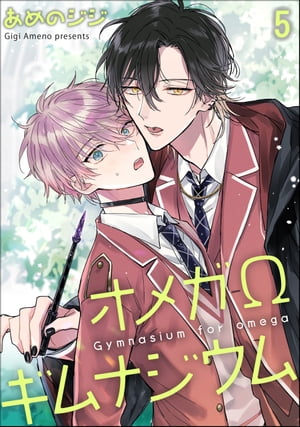 あめのジジ
Gigi Ameno presents
5

オメガΩ
Gymnasium for omega
ギムナジウム